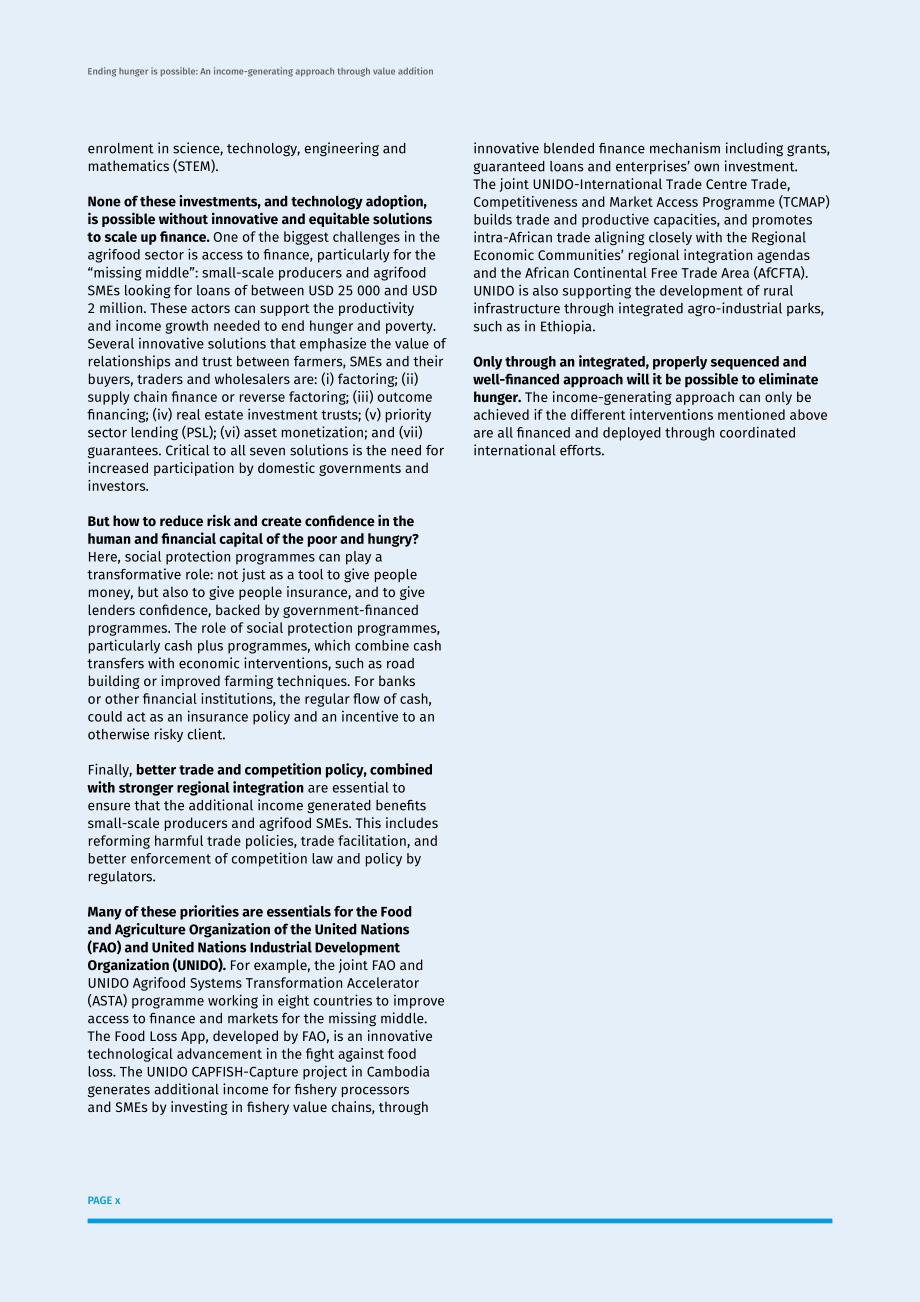 Ending hunger is possible: An income-generating approach through value addition

enrolment in science, technology, engineering and mathematics (STEM).

None of these investments, and technology adoption, is possible without innovative and equitable solutions to scale up finance. One of the biggest challenges in the agrifood sector is access to finance, particularly for the "missing middle": small-scale producers and agrifood SMEs looking for loans of between USD 25 000 and USD 2 million. These actors can support the productivity and income growth needed to end hunger and poverty. Several innovative solutions that emphasize the value of relationships and trust between farmers, SMEs and their buyers, traders and wholesalers are: (i) factoring; (ii) supply chain finance or reverse factoring; (iii) outcome financing; (iv) real estate investment trusts; (v) priority sector lending (PSL); (vi) asset monetization; and (vii) guarantees. Critical to all seven solutions is the need for increased participation by domestic governments and investors.

But how to reduce risk and create confidence in the human and financial capital of the poor and hungry? Here, social protection programmes can play a transformative role: not just as a tool to give people money, but also to give people insurance, and to give lenders confidence, backed by government-financed programmes. The role of social protection programmes, particularly cash plus programmes, which combine cash transfers with economic interventions, such as road building or improved farming techniques. For banks or other financial institutions, the regular flow of cash, could act as an insurance policy and an incentive to an otherwise risky client.

Finally, better trade and competition policy, combined with stronger regional integration are essential to ensure that the additional income generated benefits small-scale producers and agrifood SMEs. This includes reforming harmful trade policies, trade facilitation, and better enforcement of competition law and policy by regulators.

Many of these priorities are essentials for the Food and Agriculture Organization of the United Nations (FAO) and United Nations Industrial Development Organization (UNIDO). For example, the joint FAO and UNIDO Agrifood Systems Transformation Accelerator (ASTA) programme working in eight countries to improve access to finance and markets for the missing middle. The Food Loss App, developed by FAO, is an innovative technological advancement in the fight against food loss. The UNIDO CAPFISH-Capture project in Cambodia generates additional income for fishery processors and SMEs by investing in fishery value chains, through innovative blended finance mechanism including grants, guaranteed loans and enterprises' own investment. The joint UNIDO-International Trade Centre Trade, Competitiveness and Market Access Programme (TCMAP) builds trade and productive capacities, and promotes intra-African trade aligning closely with the Regional Economic Communities' regional integration agendas and the African Continental Free Trade Area (AfCFTA). UNIDO is also supporting the development of rural infrastructure through integrated agro-industrial parks, such as in Ethiopia.

Only through an integrated, properly sequenced and well-financed approach will it be possible to eliminate hunger. The income-generating approach can only be achieved if the different interventions mentioned above are all financed and deployed through coordinated international efforts.

PAGE x